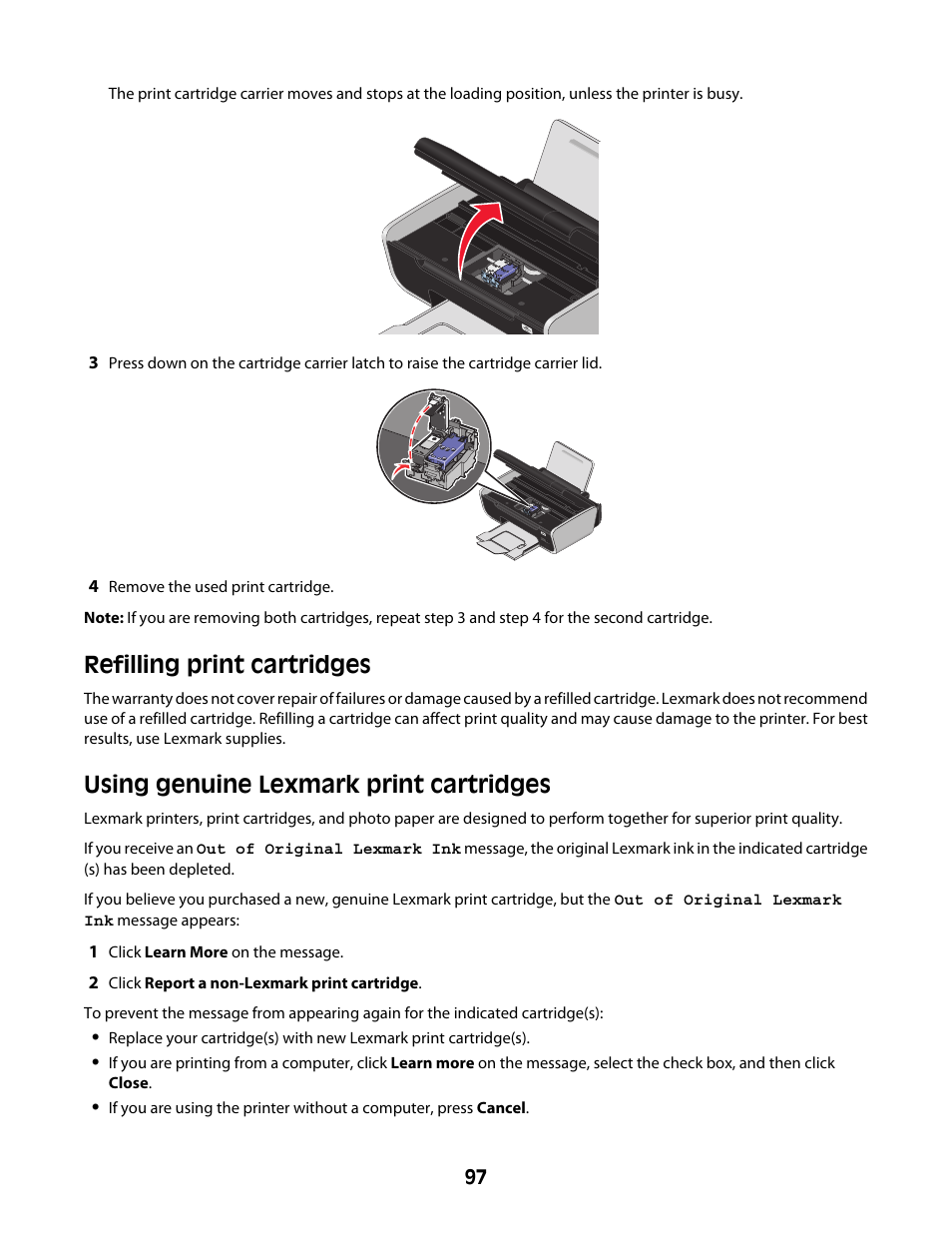 The print cartridge carrier moves and stops at the loading position, unless the printer is busy.

3 Press down on the cartridge carrier latch to raise the cartridge carrier lid.

4 Remove the used print cartridge.

Note: If you are removing both cartridges, repeat step 3 and step 4 for the second cartridge.

Refilling print cartridges

The warranty does not cover repair of failures or damage caused by a refilled cartridge. Lexmark does not recommend use of a refilled cartridge. Refilling a cartridge can affect print quality and may cause damage to the printer. For best results, use Lexmark supplies.

Using genuine Lexmark print cartridges

Lexmark printers, print cartridges, and photo paper are designed to perform together for superior print quality.

If you receive an Out of Original Lexmark Ink message, the original Lexmark ink in the indicated cartridge (s) has been depleted.

If you believe you purchased a new, genuine Lexmark print cartridge, but the Out of Original Lexmark Ink message appears:

1 Click Learn More on the message.

2 Click Report a non-Lexmark print cartridge.

To prevent the message from appearing again for the indicated cartridge(s):

• Replace your cartridge(s) with new Lexmark print cartridge(s).
• If you are printing from a computer, click Learn more on the message, select the check box, and then click Close.
• If you are using the printer without a computer, press Cancel.

97